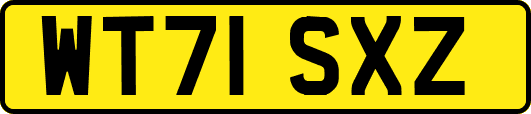 WT71 SXZ